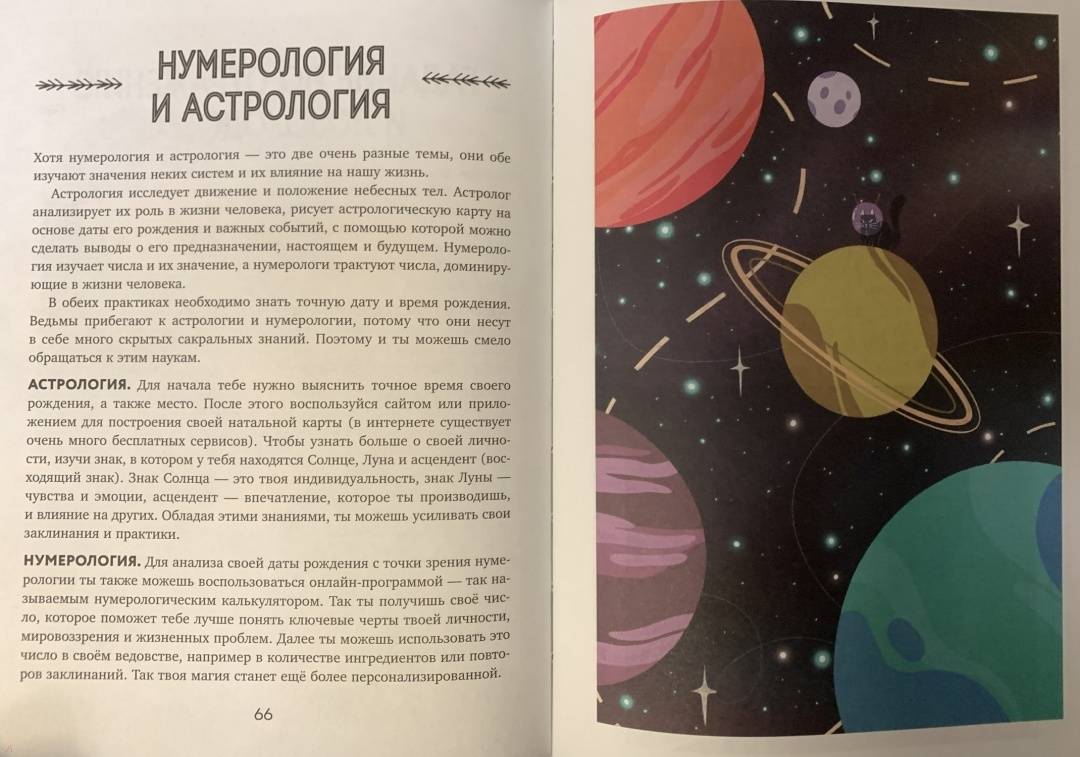 НУМЕРОЛОГИЯ И АСТРОЛОГИЯ

Хотя нумерология и астрология — это две очень разные темы, они обе изучают значения неких систем и их влияние на нашу жизнь.

Астрология исследует движение и положение небесных тел. Астролог анализирует их роль в жизни человека, рисует астрологическую карту на основе даты его рождения и важных событий, с помощью которой можно сделать выводы о его предназначении, настоящем и будущем. Нумерология изучает числа и их значение, а нумерологи трактуют числа, доминирующие в жизни человека.

В обеих практиках необходимо знать точную дату и время рождения. Ведьмы прибегают к астрологии и нумерологии, потому что они несут в себе много скрытых сакральных знаний. Поэтому и ты можешь смело обращаться к этим наукам.

АСТРОЛОГИЯ. Для начала тебе нужно выяснить точное время своего рождения, а также место. После этого воспользуйся сайтом или приложением для построения своей натальной карты (в интернете существует очень много бесплатных сервисов). Чтобы узнать больше о своей личности, изучи знак, в котором у тебя находятся Солнце, Луна и асцендент (восходящий знак). Знак Солнца — это твоя индивидуальность, знак Луны — чувства и эмоции, асцендент — впечатление, которое ты производишь, и влияние на других. Обладая этими знаниями, ты можешь усиливать свои заклинания и практики.

НУМЕРОЛОГИЯ. Для анализа своей даты рождения с точки зрения нумерологии ты также можешь воспользоваться онлайн-программой — так называемым нумерологическим калькулятором. Так ты получишь своё число, которое поможет тебе лучше понять ключевые черты твоей личности, мировоззрения и жизненных проблем. Далее ты можешь использовать это число в своём ведовстве, например в количестве ингредиентов или повторов заклинаний. Так твоя магия станет ещё более персонализированной.

66